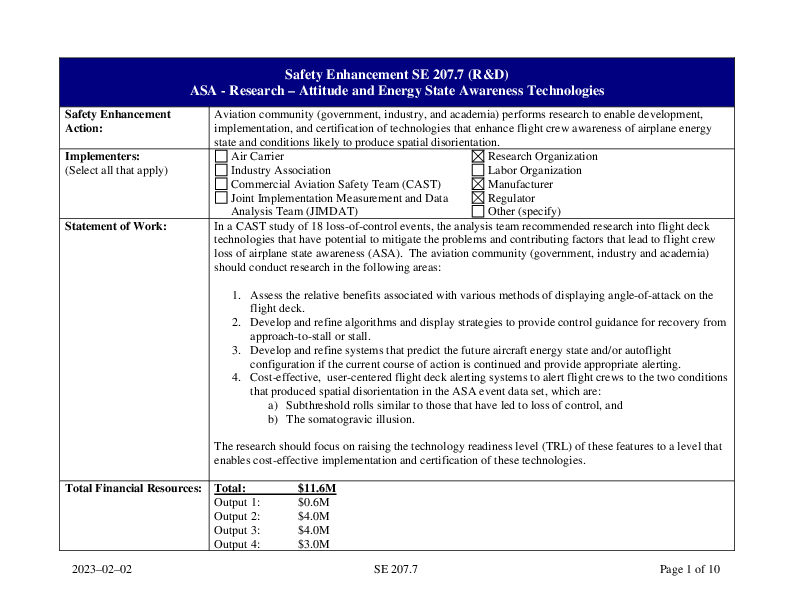 Safety Enhancement SE 207.7 (R&D)
ASA - Research – Attitude and Energy State Awareness Technologies

| | |
|---|---|
| **Safety Enhancement Action:** | Aviation community (government, industry, and academia) performs research to enable development, implementation, and certification of technologies that enhance flight crew awareness of airplane energy state and conditions likely to produce spatial disorientation. |
| **Implementers:** (Select all that apply) | ☐ Air Carrier ☐ Industry Association ☐ Commercial Aviation Safety Team (CAST) ☐ Joint Implementation Measurement and Data Analysis Team (JIMDAT) ☒ Research Organization ☐ Labor Organization ☒ Manufacturer ☒ Regulator ☐ Other (specify) |
| **Statement of Work:** | In a CAST study of 18 loss-of-control events, the analysis team recommended research into flight deck technologies that have potential to mitigate the problems and contributing factors that lead to flight crew loss of airplane state awareness (ASA). The aviation community (government, industry and academia) should conduct research in the following areas: 1. Assess the relative benefits associated with various methods of displaying angle-of-attack on the flight deck. 2. Develop and refine algorithms and display strategies to provide control guidance for recovery from approach-to-stall or stall. 3. Develop and refine systems that predict the future aircraft energy state and/or autoflight configuration if the current course of action is continued and provide appropriate alerting. 4. Cost-effective, user-centered flight deck alerting systems to alert flight crews to the two conditions that produced spatial disorientation in the ASA event data set, which are: a) Subthreshold rolls similar to those that have led to loss of control, and b) The somatogravic illusion. The research should focus on raising the technology readiness level (TRL) of these features to a level that enables cost-effective implementation and certification of these technologies. |
| **Total Financial Resources:** | **Total: $11.6M** Output 1: $0.6M Output 2: $4.0M Output 3: $4.0M Output 4: $3.0M |

2023–02–02 SE 207.7 Page 1 of 10